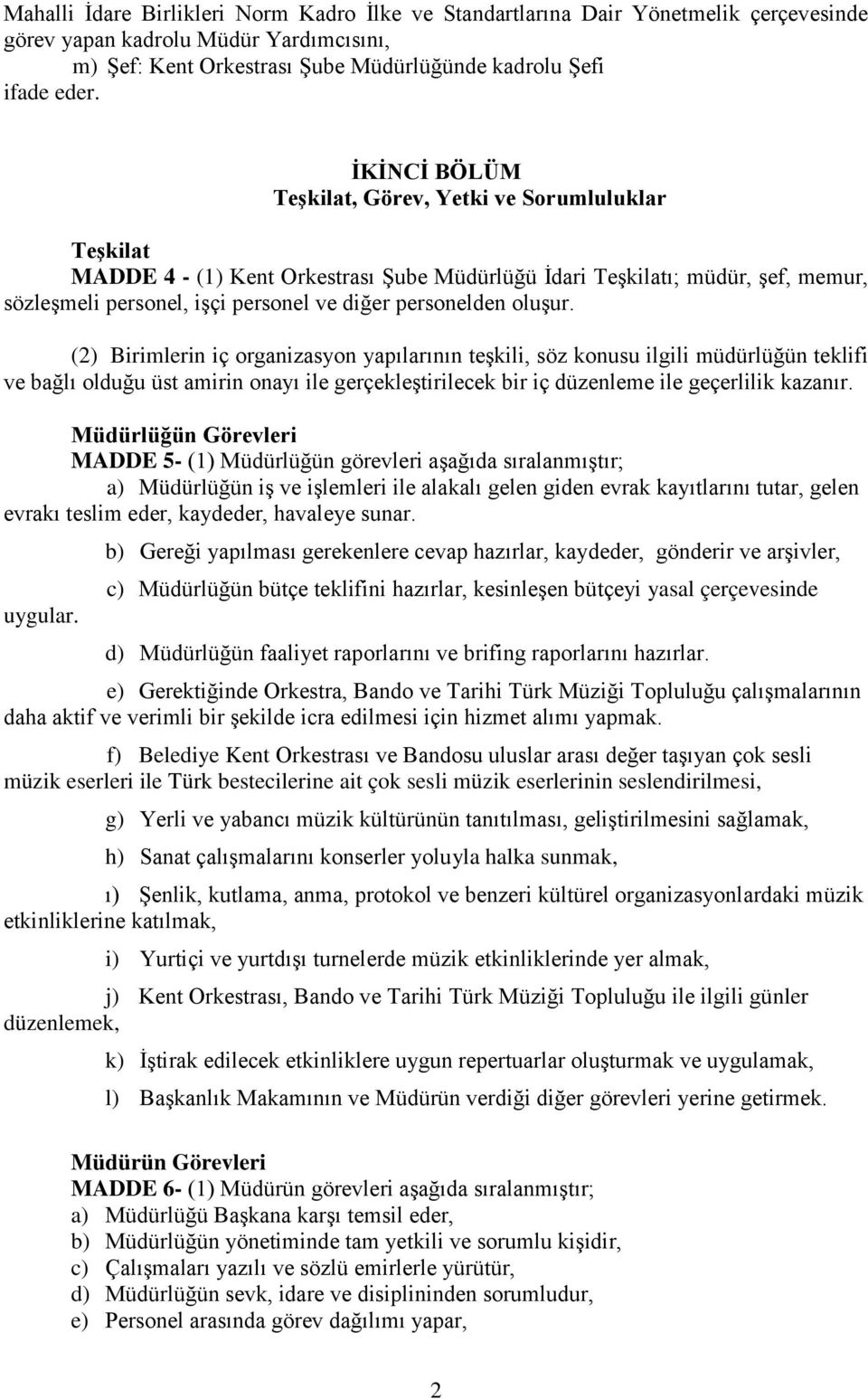 Mahalli İdare Birlikleri Norm Kadro İlke ve Standartlarına Dair Yönetmelik çerçevesinde görev yapan kadrolu Müdür Yardımcısını,

m) Şef: Kent Orkestrası Şube Müdürlüğünde kadrolu Şefi ifade eder.

İKİNCİ BÖLÜM
Teşkilat, Görev, Yetki ve Sorumluluklar

Teşkilat
MADDE 4 - (1) Kent Orkestrası Şube Müdürlüğü İdari Teşkilatı; müdür, şef, memur, sözleşmeli personel, işçi personel ve diğer personelden oluşur.

(2) Birimlerin iç organizasyon yapılarının teşkili, söz konusu ilgili müdürlüğün teklifi ve bağlı olduğu üst amirin onayı ile gerçekleştirilecek bir iç düzenleme ile geçerlilik kazanır.

Müdürlüğün Görevleri
MADDE 5- (1) Müdürlüğün görevleri aşağıda sıralanmıştır;
a) Müdürlüğün iş ve işlemleri ile alakalı gelen giden evrak kayıtlarını tutar, gelen evrakı teslim eder, kaydeder, havaleye sunar.

b) Gereği yapılması gerekenlere cevap hazırlar, kaydeder, gönderir ve arşivler,

c) Müdürlüğün bütçe teklifini hazırlar, kesinleşen bütçeyi yasal çerçevesinde uygular.

d) Müdürlüğün faaliyet raporlarını ve brifing raporlarını hazırlar.

e) Gerektiğinde Orkestra, Bando ve Tarihi Türk Müziği Topluluğu çalışmalarının daha aktif ve verimli bir şekilde icra edilmesi için hizmet alımı yapmak.

f) Belediye Kent Orkestrası ve Bandosu uluslar arası değer taşıyan çok sesli müzik eserleri ile Türk bestecilerine ait çok sesli müzik eserlerinin seslendirilmesi,

g) Yerli ve yabancı müzik kültürünün tanıtılması, geliştirilmesini sağlamak,

h) Sanat çalışmalarını konserler yoluyla halka sunmak,

ı) Şenlik, kutlama, anma, protokol ve benzeri kültürel organizasyonlardaki müzik etkinliklerine katılmak,

i) Yurtiçi ve yurtdışı turnelerde müzik etkinliklerinde yer almak,

j) Kent Orkestrası, Bando ve Tarihi Türk Müziği Topluluğu ile ilgili günler düzenlemek,

k) İştirak edilecek etkinliklere uygun repertuarlar oluşturmak ve uygulamak,

l) Başkanlık Makamının ve Müdürün verdiği diğer görevleri yerine getirmek.

Müdürün Görevleri
MADDE 6- (1) Müdürün görevleri aşağıda sıralanmıştır;
a) Müdürlüğü Başkana karşı temsil eder,
b) Müdürlüğün yönetiminde tam yetkili ve sorumlu kişidir,
c) Çalışmaları yazılı ve sözlü emirlerle yürütür,
d) Müdürlüğün sevk, idare ve disiplininden sorumludur,
e) Personel arasında görev dağılımı yapar,

2